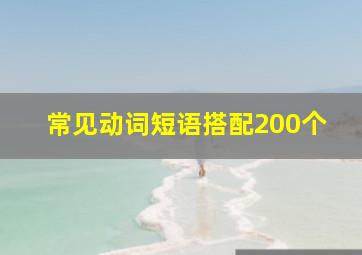 常见动词短语搭配200个